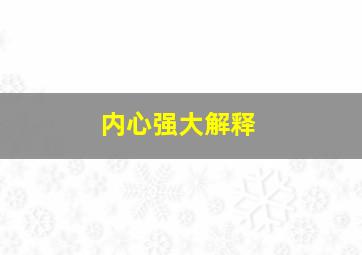 内心强大解释